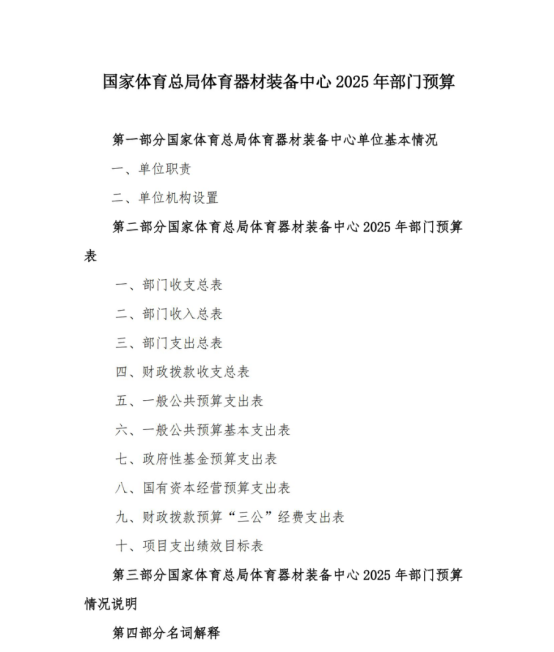 国家体育总局体育器材装备中心 2025 年部门预算

第一部分国家体育总局体育器材装备中心单位基本情况

一、单位职责

二、单位机构设置

第二部分国家体育总局体育器材装备中心 2025 年部门预算表

一、部门收支总表

二、部门收入总表

三、部门支出总表

四、财政拨款收支总表

五、一般公共预算支出表

六、一般公共预算基本支出表

七、政府性基金预算支出表

八、国有资本经营预算支出表

九、财政拨款预算“三公”经费支出表

十、项目支出绩效目标表

第三部分国家体育总局体育器材装备中心 2025 年部门预算情况说明

第四部分名词解释